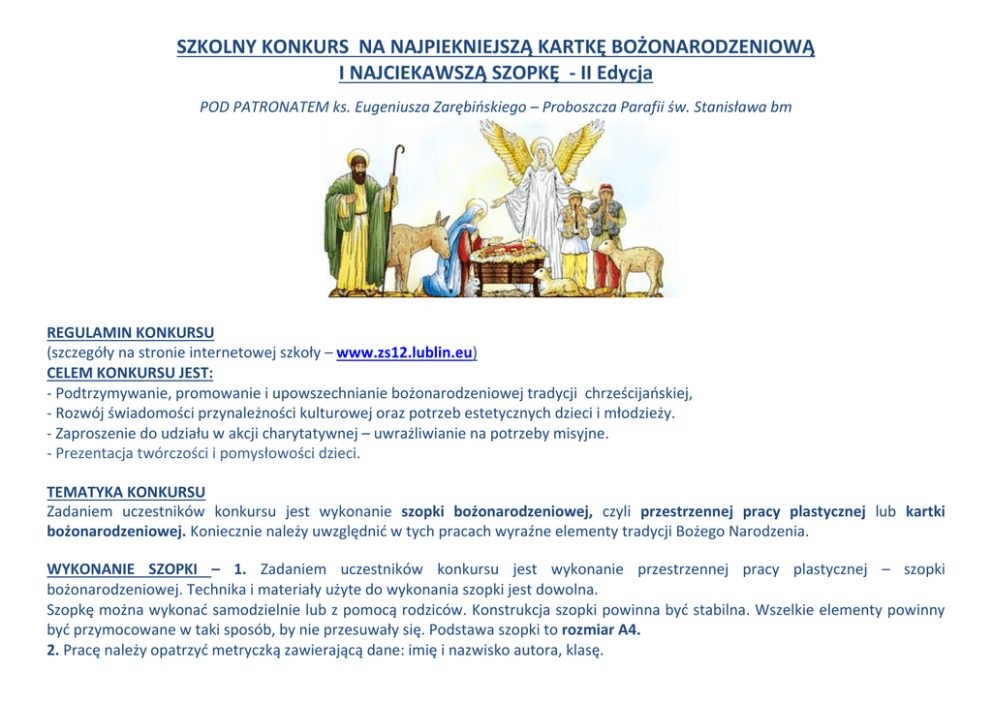 SZKOLNY KONKURS NA NAJPIEKNIEJSZĄ KARTKĘ BOŻONARODZENIOWĄ
I NAJCIEKAWSZĄ SZOPKĘ - II Edycja

POD PATRONATEM ks. Eugeniusza Zarębińskiego – Proboszcza Parafii św. Stanisława bm

REGULAMIN KONKURSU
(szczegóły na stronie internetowej szkoły – www.zs12.lublin.eu)
CELEM KONKURSU JEST:
- Podtrzymywanie, promowanie i upowszechnianie bożonarodzeniowej tradycji chrześcijańskiej,
- Rozwój świadomości przynależności kulturowej oraz potrzeb estetycznych dzieci i młodzieży.
- Zaproszenie do udziału w akcji charytatywnej – uwrażliwianie na potrzeby misyjne.
- Prezentacja twórczości i pomysłowości dzieci.

TEMATYKA KONKURSU
Zadaniem uczestników konkursu jest wykonanie szopki bożonarodzeniowej, czyli przestrzennej pracy plastycznej lub kartki bożonarodzeniowej. Koniecznie należy uwzględnić w tych pracach wyraźne elementy tradycji Bożego Narodzenia.

WYKONANIE SZOPKI – 1. Zadaniem uczestników konkursu jest wykonanie przestrzennej pracy plastycznej – szopki bożonarodzeniowej. Technika i materiały użyte do wykonania szopki jest dowolna.
Szopkę można wykonać samodzielnie lub z pomocą rodziców. Konstrukcja szopki powinna być stabilna. Wszelkie elementy powinny być przymocowane w taki sposób, by nie przesuwały się. Podstawa szopki to rozmiar A4.
2. Pracę należy opatrzyć metryczką zawierającą dane: imię i nazwisko autora, klasę.